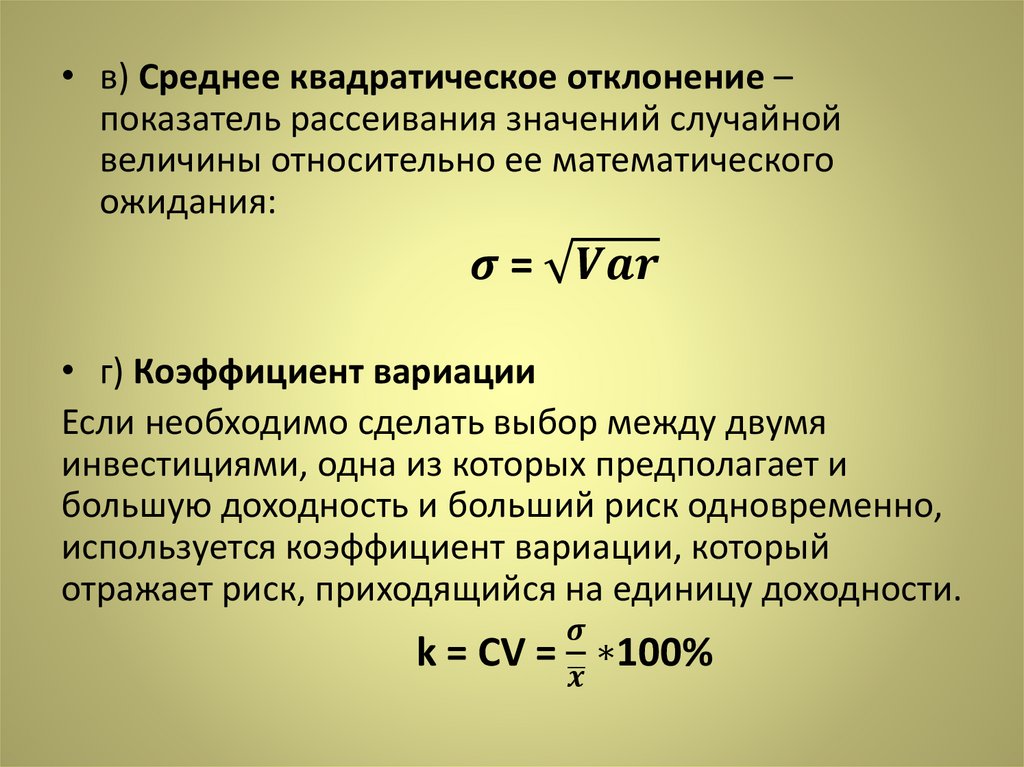 • в) Среднее квадратическое отклонение – показатель рассеивания значений случайной величины относительно ее математического ожидания:

$\sigma = \sqrt{Var}$

• г) Коэффициент вариации

Если необходимо сделать выбор между двумя инвестициями, одна из которых предполагает и большую доходность и больший риск одновременно, используется коэффициент вариации, который отражает риск, приходящийся на единицу доходности.

$k = CV = \frac{\sigma}{\bar{x}} * 100\%$